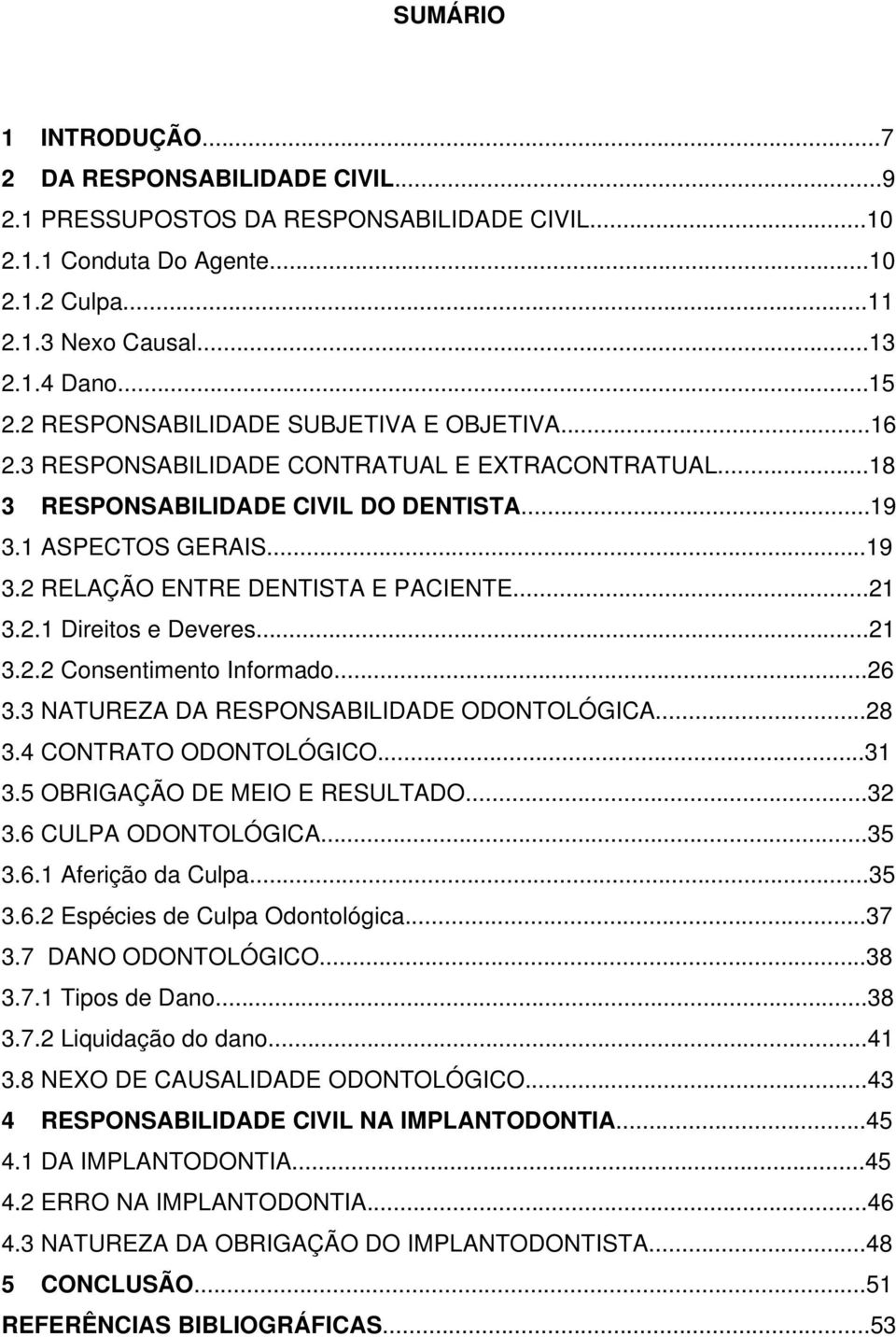 SUMÁRIO

1 INTRODUÇÃO...7
2 DA RESPONSABILIDADE CIVIL...9
2.1 PRESSUPOSTOS DA RESPONSABILIDADE CIVIL...10
2.1.1 Conduta Do Agente...10
2.1.2 Culpa...11
2.1.3 Nexo Causal...13
2.1.4 Dano...15
2.2 RESPONSABILIDADE SUBJETIVA E OBJETIVA...16
2.3 RESPONSABILIDADE CONTRATUAL E EXTRACONTRATUAL...18
3 RESPONSABILIDADE CIVIL DO DENTISTA...19
3.1 ASPECTOS GERAIS...19
3.2 RELAÇÃO ENTRE DENTISTA E PACIENTE...21
3.2.1 Direitos e Deveres...21
3.2.2 Consentimento Informado...26
3.3 NATUREZA DA RESPONSABILIDADE ODONTOLÓGICA...28
3.4 CONTRATO ODONTOLÓGICO...31
3.5 OBRIGAÇÃO DE MEIO E RESULTADO...32
3.6 CULPA ODONTOLÓGICA...35
3.6.1 Aferição da Culpa...35
3.6.2 Espécies de Culpa Odontológica...37
3.7 DANO ODONTOLÓGICO...38
3.7.1 Tipos de Dano...38
3.7.2 Liquidação do dano...41
3.8 NEXO DE CAUSALIDADE ODONTOLÓGICO...43
4 RESPONSABILIDADE CIVIL NA IMPLANTODONTIA...45
4.1 DA IMPLANTODONTIA...45
4.2 ERRO NA IMPLANTODONTIA...46
4.3 NATUREZA DA OBRIGAÇÃO DO IMPLANTODONTISTA...48
5 CONCLUSÃO...51
REFERÊNCIAS BIBLIOGRÁFICAS...53